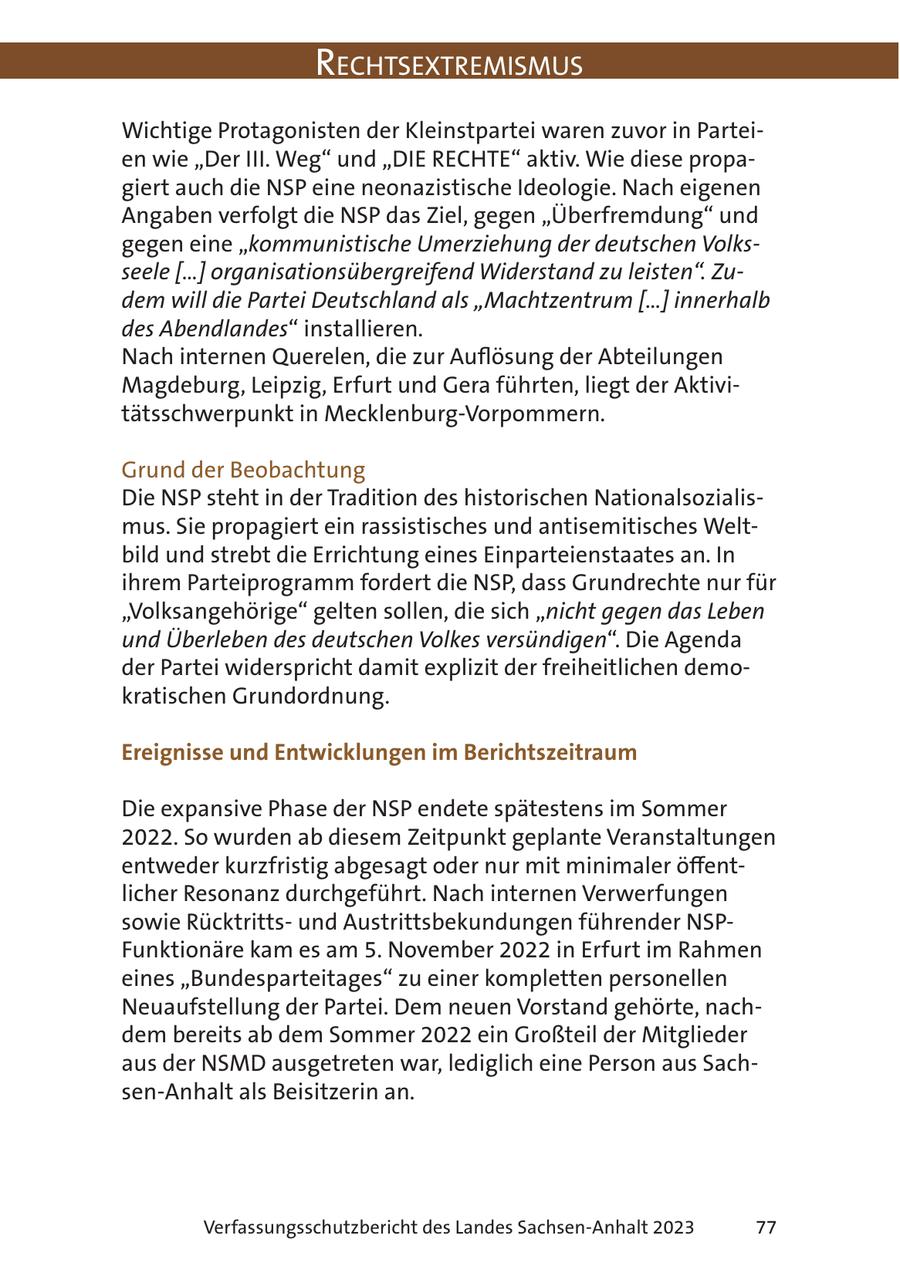 RECHTSEXTREMISMUS

Wichtige Protagonisten der Kleinstpartei waren zuvor in Parteien wie „Der III. Weg“ und „DIE RECHTE“ aktiv. Wie diese propagiert auch die NSP eine neonazistische Ideologie. Nach eigenen Angaben verfolgt die NSP das Ziel, gegen „Überfremdung“ und gegen eine „kommunistische Umerziehung der deutschen Volksseele [...] organisationsübergreifend Widerstand zu leisten“. Zudem will die Partei Deutschland als „Machtzentrum [...] innerhalb des Abendlandes“ installieren.
Nach internen Querelen, die zur Auflösung der Abteilungen Magdeburg, Leipzig, Erfurt und Gera führten, liegt der Aktivitätsschwerpunkt in Mecklenburg-Vorpommern.

Grund der Beobachtung
Die NSP steht in der Tradition des historischen Nationalsozialismus. Sie propagiert ein rassistisches und antisemitisches Weltbild und strebt die Errichtung eines Einparteienstaates an. In ihrem Parteiprogramm fordert die NSP, dass Grundrechte nur für „Volksangehörige“ gelten sollen, die sich „nicht gegen das Leben und Überleben des deutschen Volkes versündigen“. Die Agenda der Partei widerspricht damit explizit der freiheitlichen demokratischen Grundordnung.

Ereignisse und Entwicklungen im Berichtszeitraum

Die expansive Phase der NSP endete spätestens im Sommer 2022. So wurden ab diesem Zeitpunkt geplante Veranstaltungen entweder kurzfristig abgesagt oder nur mit minimaler öffentlicher Resonanz durchgeführt. Nach internen Verwerfungen sowie Rücktritts- und Austrittsbekundungen führender NSP-Funktionäre kam es am 5. November 2022 in Erfurt im Rahmen eines „Bundesparteitages“ zu einer kompletten personellen Neuaufstellung der Partei. Dem neuen Vorstand gehörte, nachdem bereits ab dem Sommer 2022 ein Großteil der Mitglieder aus der NSMD ausgetreten war, lediglich eine Person aus Sachsen-Anhalt als Beisitzerin an.

Verfassungsschutzbericht des Landes Sachsen-Anhalt 2023 77